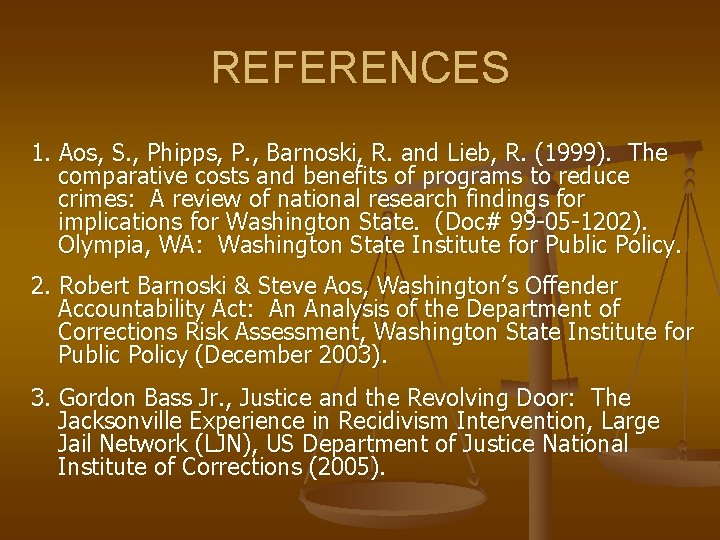 REFERENCES

1. Aos, S., Phipps, P., Barnoski, R. and Lieb, R. (1999). The comparative costs and benefits of programs to reduce crimes: A review of national research findings for implications for Washington State. (Doc# 99-05-1202). Olympia, WA: Washington State Institute for Public Policy.

2. Robert Barnoski & Steve Aos, Washington's Offender Accountability Act: An Analysis of the Department of Corrections Risk Assessment, Washington State Institute for Public Policy (December 2003).

3. Gordon Bass Jr., Justice and the Revolving Door: The Jacksonville Experience in Recidivism Intervention, Large Jail Network (LJN), US Department of Justice National Institute of Corrections (2005).